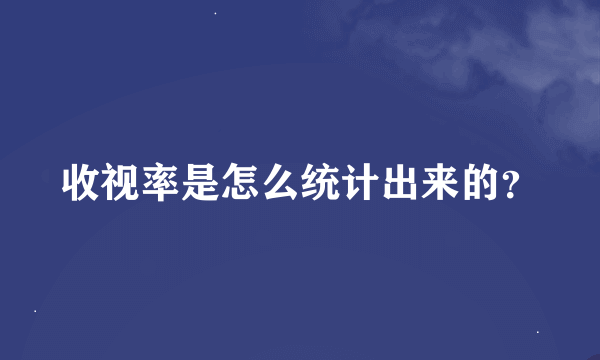 收视率是怎么统计出来的?